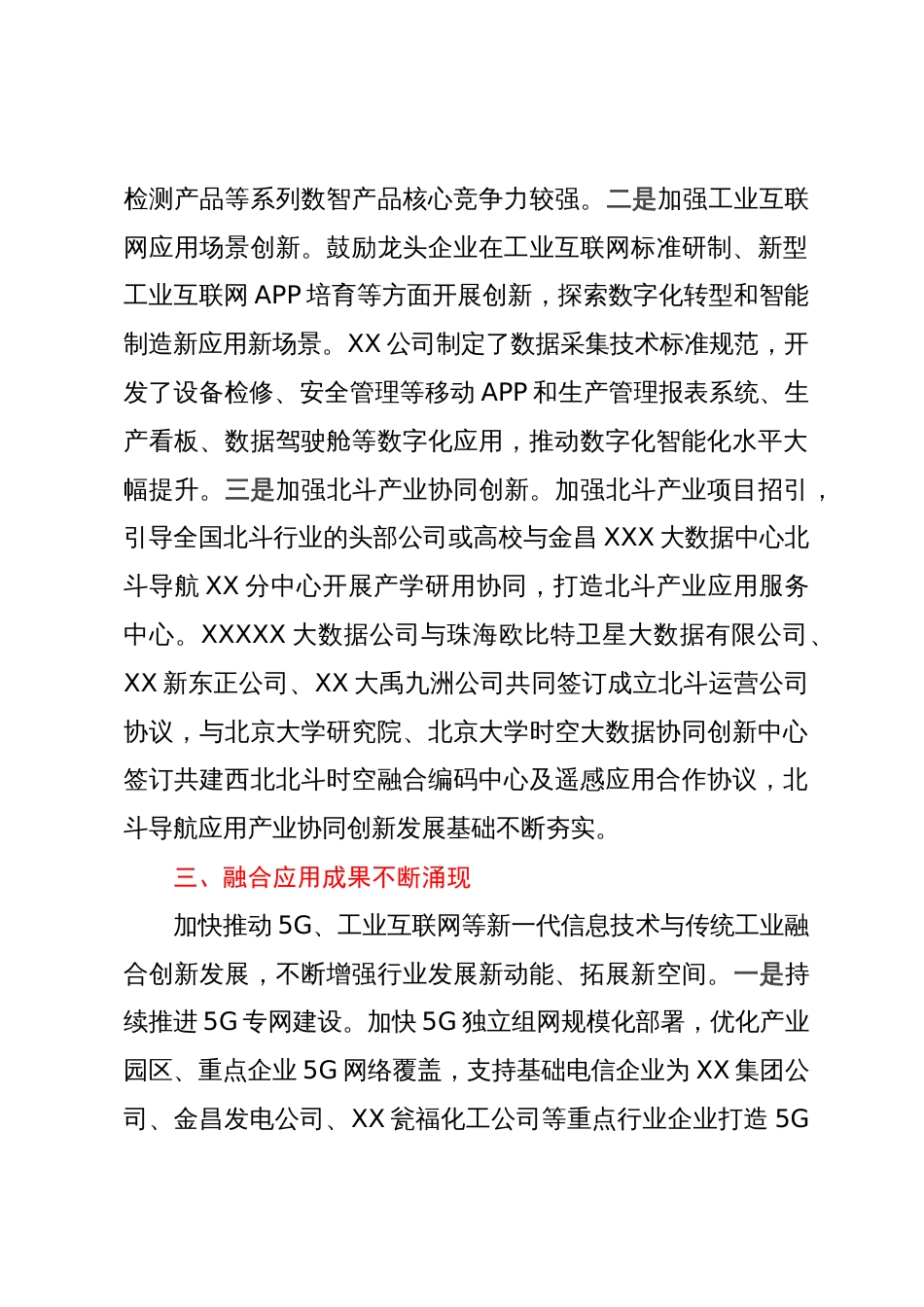 检测产品等系列数智产品核心竞争力较强。二是加强工业互联网应用场景创新。鼓励龙头企业在工业互联网标准研制、新型工业互联网 APP 培育等方面开展创新，探索数字化转型和智能制造新应用新场景。XX 公司制定了数据采集技术标准规范，开发了设备检修、安全管理等移动 APP 和生产管理报表系统、生产看板、数据驾驶舱等数字化应用，推动数字化智能化水平大幅提升。三是加强北斗产业协同创新。加强北斗产业项目招引，引导全国北斗行业的头部公司或高校与金昌 XXX 大数据中心北斗导航 XX 分中心开展产学研用协同，打造北斗产业应用服务中心。XXXXX 大数据公司与珠海欧比特卫星大数据有限公司、XX 新东正公司、XX 大禹九洲公司共同签订成立北斗运营公司协议，与北京大学研究院、北京大学时空大数据协同创新中心签订共建西北北斗时空融合编码中心及遥感应用合作协议，北斗导航应用产业协同创新发展基础不断夯实。

三、融合应用成果不断涌现

加快推动 5G、工业互联网等新一代信息技术与传统工业融合创新发展，不断增强行业发展新动能、拓展新空间。一是持续推进 5G 专网建设。加快 5G 独立组网规模化部署，优化产业园区、重点企业 5G 网络覆盖，支持基础电信企业为 XX 集团公司、金昌发电公司、XX 瓮福化工公司等重点行业企业打造 5G